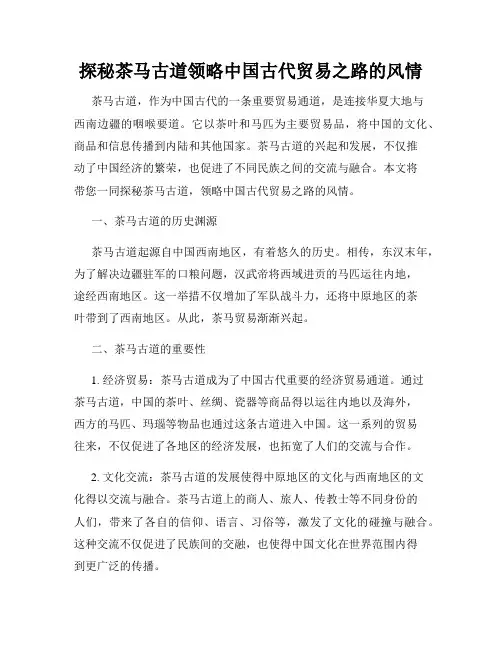 探秘茶马古道领略中国古代贸易之路的风情

茶马古道，作为中国古代的一条重要贸易通道，是连接华夏大地与西南边疆的咽喉要道。它以茶叶和马匹为主要贸易品，将中国的文化、商品和信息传播到内陆和其他国家。茶马古道的兴起和发展，不仅推动了中国经济的繁荣，也促进了不同民族之间的交流与融合。本文将带您一同探秘茶马古道，领略中国古代贸易之路的风情。

一、茶马古道的历史渊源

茶马古道起源自中国西南地区，有着悠久的历史。相传，东汉末年，为了解决边疆驻军的口粮问题，汉武帝将西域进贡的马匹运往内地，途经西南地区。这一举措不仅增加了军队战斗力，还将中原地区的茶叶带到了西南地区。从此，茶马贸易渐渐兴起。

二、茶马古道的重要性

1. 经济贸易：茶马古道成为了中国古代重要的经济贸易通道。通过茶马古道，中国的茶叶、丝绸、瓷器等商品得以运往内地以及海外，西方的马匹、玛瑙等物品也通过这条古道进入中国。这一系列的贸易往来，不仅促进了各地区的经济发展，也拓宽了人们的交流与合作。

2. 文化交流：茶马古道的发展使得中原地区的文化与西南地区的文化得以交流与融合。茶马古道上的商人、旅人、传教士等不同身份的人们，带来了各自的信仰、语言、习俗等，激发了文化的碰撞与融合。这种交流不仅促进了民族间的交融，也使得中国文化在世界范围内得到更广泛的传播。